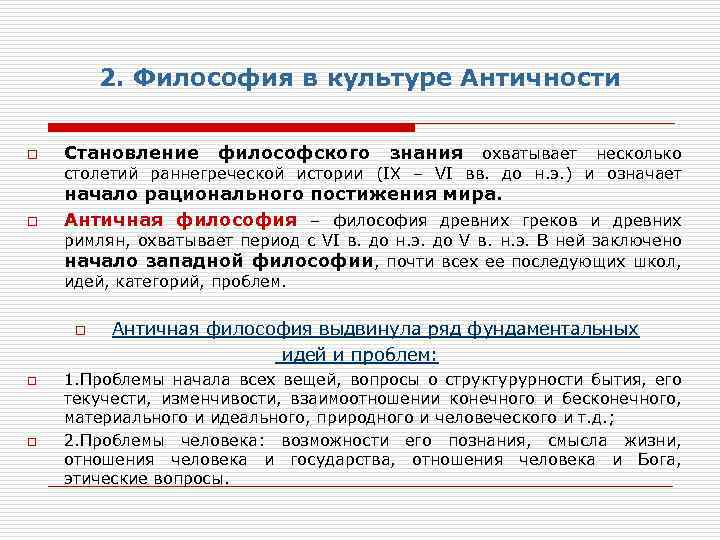 2. Философия в культуре Античности

Становление философского знания охватывает несколько столетий раннегреческой истории (IX – VI вв. до н.э.) и означает начало рационального постижения мира.

Античная философия – философия древних греков и древних римлян, охватывает период с VI в. до н.э. до V в. н.э. В ней заключено начало западной философии, почти всех ее последующих школ, идей, категорий, проблем.

Античная философия выдвинула ряд фундаментальных идей и проблем:

1.Проблемы начала всех вещей, вопросы о структурурности бытия, его текучести, изменчивости, взаимоотношении конечного и бесконечного, материального и идеального, природного и человеческого и т.д.;

2.Проблемы человека: возможности его познания, смысла жизни, отношения человека и государства, отношения человека и Бога, этические вопросы.